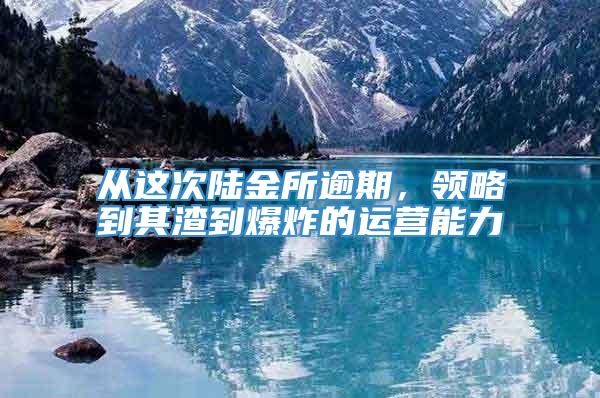 从这次陆金所逾期，领略到其渣到爆炸的运营能力